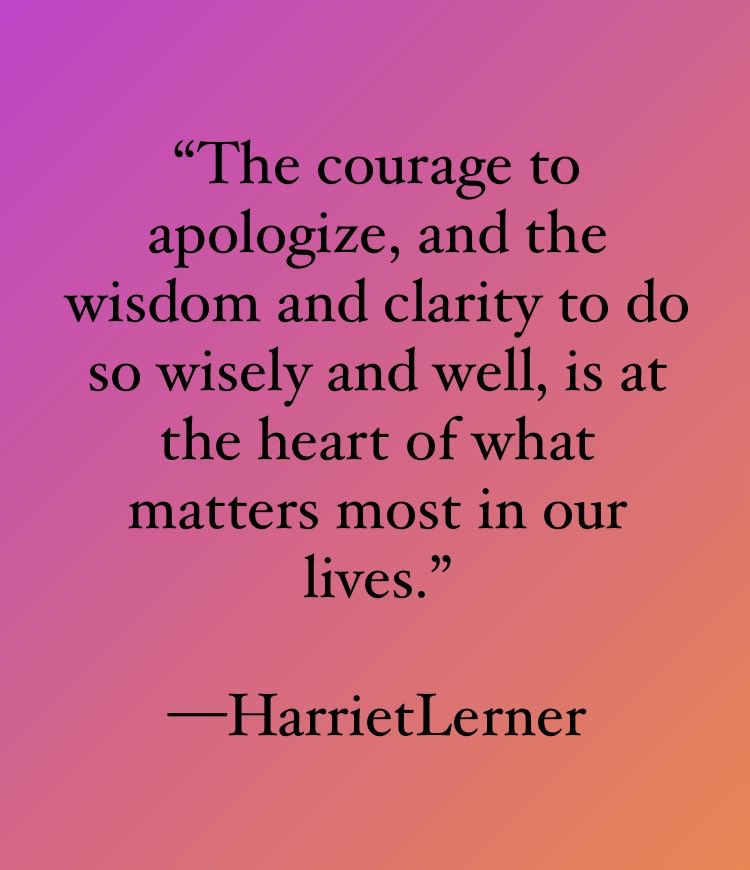 “The courage to apologize, and the wisdom and clarity to do so wisely and well, is at the heart of what matters most in our lives.”

—HarrietLerner